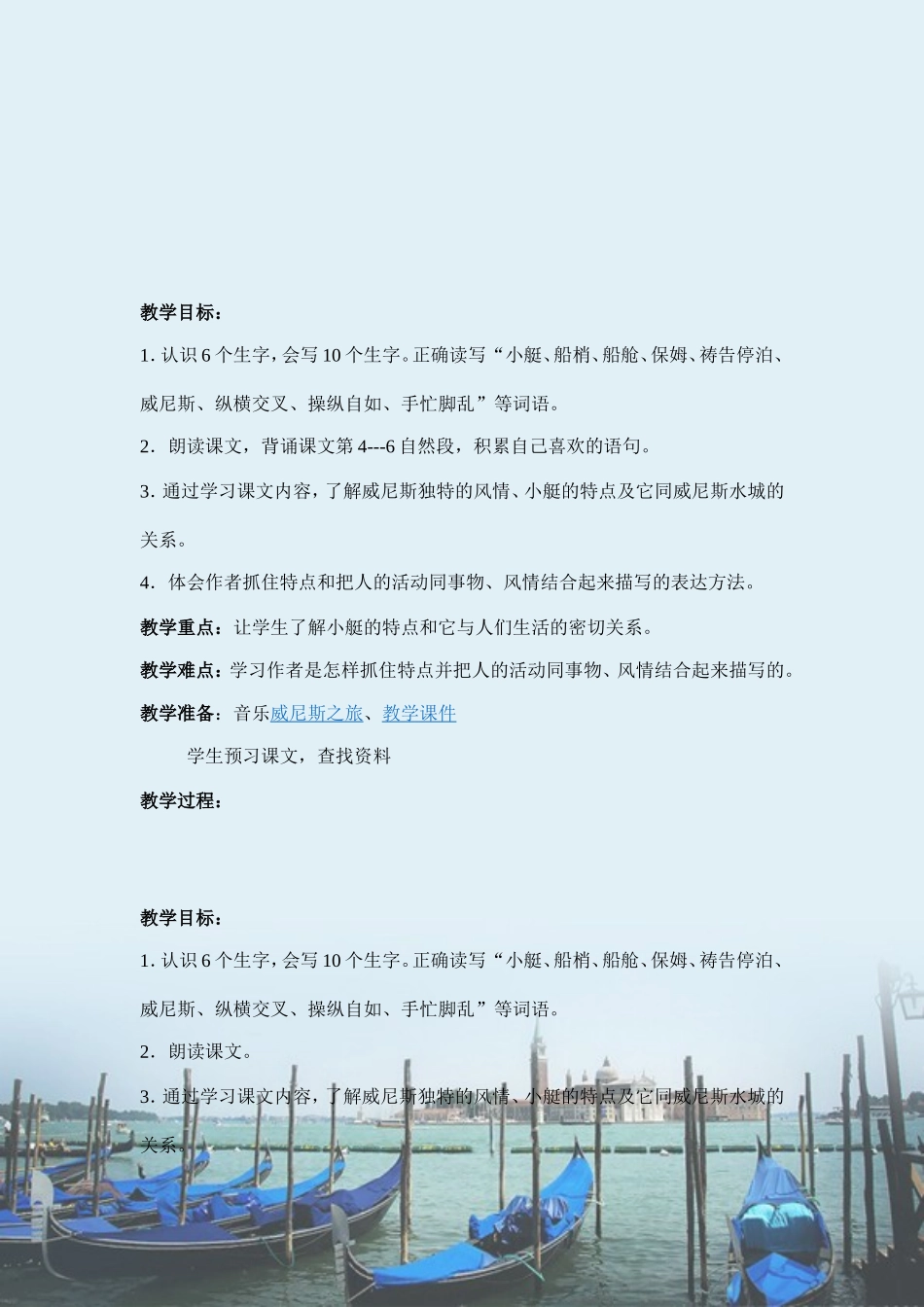 教学目标：

1. 认识 6 个生字，会写 10 个生字。正确读写“小艇、船梢、船舱、保姆、祷告停泊、威尼斯、纵横交叉、操纵自如、手忙脚乱”等词语。

2．朗读课文，背诵课文第 4---6 自然段，积累自己喜欢的语句。

3. 通过学习课文内容，了解威尼斯独特的风情、小艇的特点及它同威尼斯水城的关系。

4．体会作者抓住特点和把人的活动同事物、风情结合起来描写的表达方法。

教学重点：让学生了解小艇的特点和它与人们生活的密切关系。

教学难点：学习作者是怎样抓住特点并把人的活动同事物、风情结合起来描写的。

教学准备：音乐威尼斯之旅、教学课件

学生预习课文，查找资料

教学过程：

教学目标：

1. 认识 6 个生字，会写 10 个生字。正确读写“小艇、船梢、船舱、保姆、祷告停泊、威尼斯、纵横交叉、操纵自如、手忙脚乱”等词语。

2．朗读课文。

3. 通过学习课文内容，了解威尼斯独特的风情、小艇的特点及它同威尼斯水城的关系。